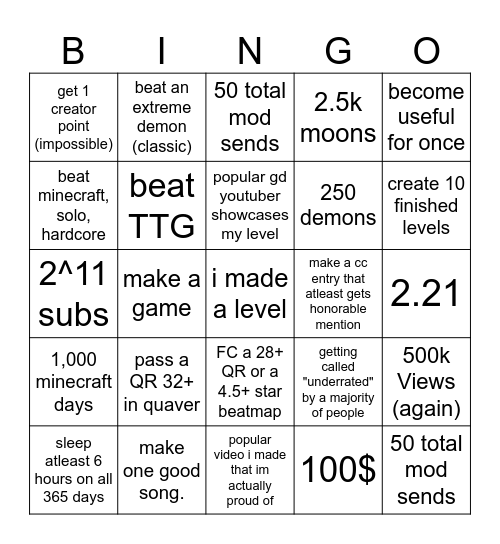 | B | I | N | G | O |
|---|---|---|---|---|
| get 1 creator point (impossible) | beat an extreme demon (classic) | 50 total mod sends | 2.5k moons | become useful for once |
| beat minecraft, solo, hardcore | beat TTG | popular gd youtuber showcases my level | 250 demons | create 10 finished levels |
| 2^11 subs | make a game | i made a level | make a cc entry that atleast gets honorable mention | 2.21 |
| 1,000 minecraft days | pass a QR 32+ in quaver | FC a 28+ QR or a 4.5+ star beatmap | getting called "underrated" by a majority of people | 500k Views (again) |
| sleep atleast 6 hours on all 365 days | make one good song. | popular video i made that im actually proud of | 100$ | 50 total mod sends |